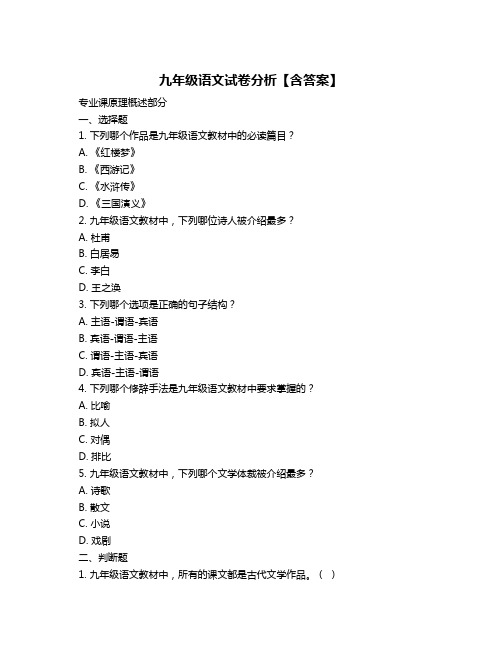 九年级语文试卷分析【含答案】

专业课原理概述部分

一、选择题

1. 下列哪个作品是九年级语文教材中的必读篇目？

A. 《红楼梦》

B. 《西游记》

C. 《水浒传》

D. 《三国演义》

2. 九年级语文教材中，下列哪位诗人被介绍最多？

A. 杜甫

B. 白居易

C. 李白

D. 王之涣

3. 下列哪个选项是正确的句子结构？

A. 主语-谓语-宾语

B. 宾语-谓语-主语

C. 谓语-主语-宾语

D. 宾语-主语-谓语

4. 下列哪个修辞手法是九年级语文教材中要求掌握的？

A. 比喻

B. 拟人

C. 对偶

D. 排比

5. 九年级语文教材中，下列哪个文学体裁被介绍最多？

A. 诗歌

B. 散文

C. 小说

D. 戏剧

二、判断题

1. 九年级语文教材中，所有的课文都是古代文学作品。（ ）